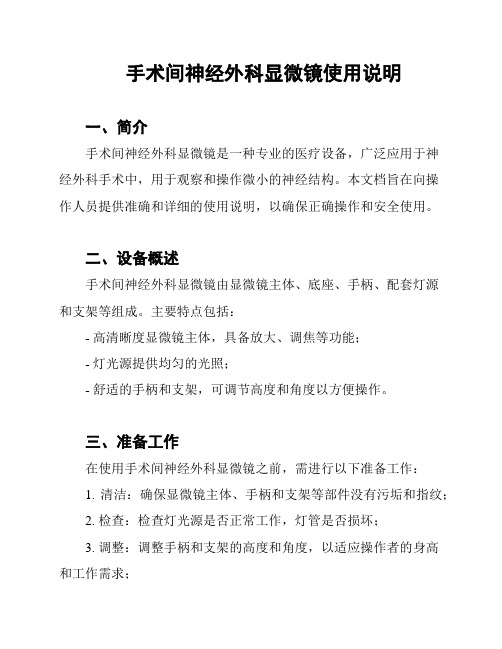 手术间神经外科显微镜使用说明

一、简介

手术间神经外科显微镜是一种专业的医疗设备，广泛应用于神经外科手术中，用于观察和操作微小的神经结构。本文档旨在向操作人员提供准确和详细的使用说明，以确保正确操作和安全使用。

二、设备概述

手术间神经外科显微镜由显微镜主体、底座、手柄、配套灯源和支架等组成。主要特点包括：

- 高清晰度显微镜主体，具备放大、调焦等功能；

- 灯光源提供均匀的光照；

- 舒适的手柄和支架，可调节高度和角度以方便操作。

三、准备工作

在使用手术间神经外科显微镜之前，需进行以下准备工作：

1. 清洁：确保显微镜主体、手柄和支架等部件没有污垢和指纹；

2. 检查：检查灯光源是否正常工作，灯管是否损坏；

3. 调整：调整手柄和支架的高度和角度，以适应操作者的身高和工作需求；